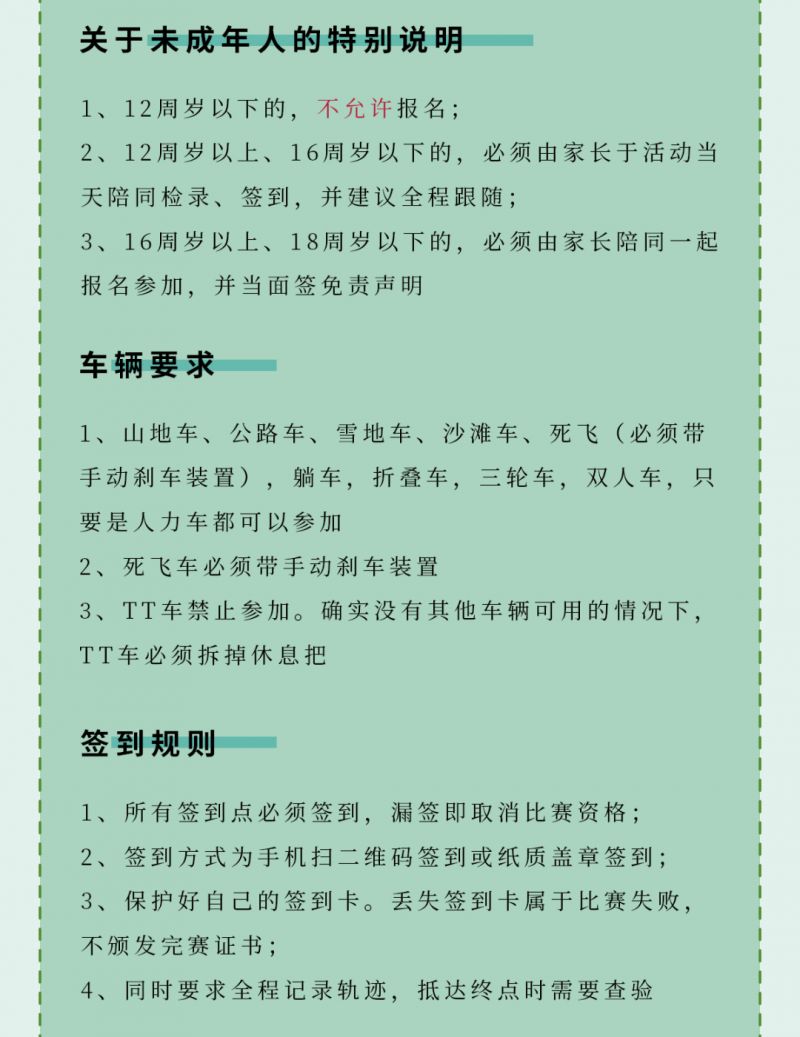 关于未成年人的特别说明

1、12周岁以下的，不允许报名；
2、12周岁以上、16周岁以下的，必须由家长于活动当天陪同检录、签到，并建议全程跟随；
3、16周岁以上、18周岁以下的，必须由家长陪同一起报名参加，并当面签免责声明

车辆要求

1、山地车、公路车、雪地车、沙滩车、死飞（必须带手动刹车装置），躺车，折叠车，三轮车，双人车，只要是人力车都可以参加
2、死飞车必须带手动刹车装置
3、TT车禁止参加。确实没有其他车辆可用的情况下，TT车必须拆掉休息把

签到规则

1、所有签到点必须签到，漏签即取消比赛资格；
2、签到方式为手机扫二维码签到或纸质盖章签到；
3、保护好自己的签到卡。丢失签到卡属于比赛失败，不颁发完赛证书；
4、同时要求全程记录轨迹，抵达终点时需要查验